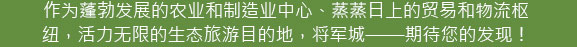 作为蓬勃发展的农业和制造业中心、蒸蒸日上的贸易和物流枢纽，活力无限的生态旅游目的地，将军城——期待您的发现！